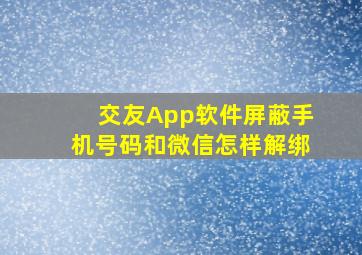 交友App软件屏蔽手机号码和微信怎样解绑